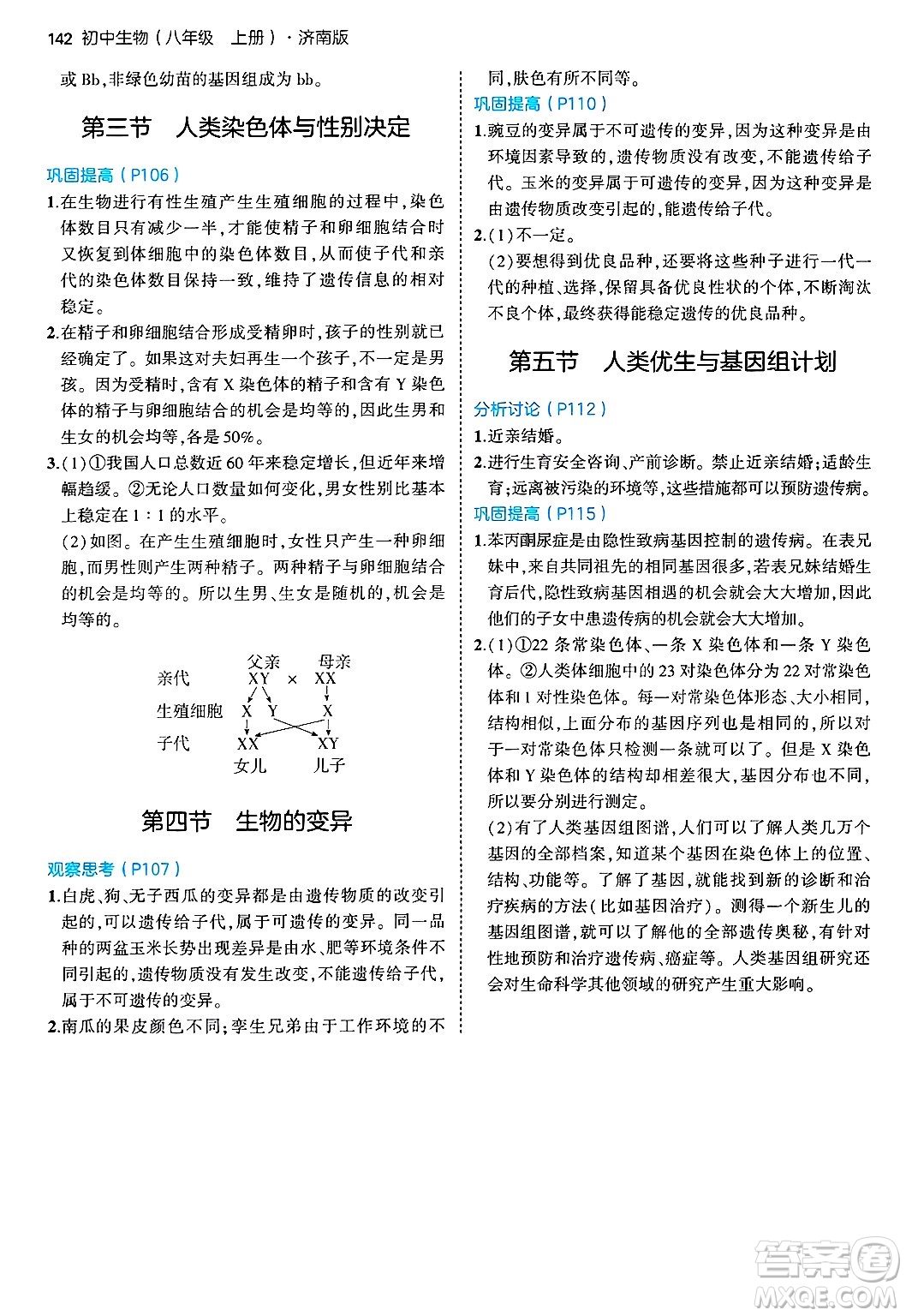 142 初中生物（八年级 上册）· 济南版

或 Bb，非绿色幼苗的基因组成为 bb。

第三节 人类染色体与性别决定

巩固提高（P106）

1.在生物进行有性生殖产生生殖细胞的过程中，染色体数目只有减少一半，才能使精子和卵细胞结合时又恢复到体细胞中的染色体数目，从而使子代和亲代的染色体数目保持一致，维持了遗传信息的相对稳定。

2.在精子和卵细胞结合形成受精卵时，孩子的性别就已经确定了。如果这对夫妇再生一个孩子，不一定是男孩。因为受精时，含有 X 染色体的精子和含有 Y 染色体的精子与卵细胞结合的机会是均等的，因此生男和生女的机会均等，各是 50%。

3.（1）①我国人口总数近 60 年来稳定增长，但近年来增幅趋缓。②无论人口数量如何变化，男女性别比基本上稳定在 1∶1 的水平。

（2）如图。在产生生殖细胞时，女性只产生一种卵细胞，而男性则产生两种精子。两种精子与卵细胞结合的机会是均等的。所以生男、生女是随机的，机会是均等的。

父亲 母亲
亲代 XY × XX
生殖细胞 X Y X
子代 XX XY
女儿 儿子

第四节 生物的变异

观察思考（P107）

1.白虎、狗、无子西瓜的变异都是由遗传物质的改变引起的，可以遗传给子代，属于可遗传的变异。同一品种的两盆玉米长势出现差异是由水、肥等环境条件不同引起的，遗传物质没有发生改变，不能遗传给子代，属于不可遗传的变异。

2.南瓜的果皮颜色不同；孪生兄弟由于工作环境的不同，肤色有所不同等。

巩固提高（P110）

1.豌豆的变异属于不可遗传的变异，因为这种变异是由环境因素导致的，遗传物质没有改变，不能遗传给子代。玉米的变异属于可遗传的变异，因为这种变异是由遗传物质改变引起的，能遗传给子代。

2.（1）不一定。

（2）要想得到优良品种，还要将这些种子进行一代一代的种植、选择，保留具备优良性状的个体，不断淘汰不良个体，最终获得能稳定遗传的优良品种。

第五节 人类优生与基因组计划

分析讨论（P112）

1.近亲结婚。

2.进行生育安全咨询、产前诊断。禁止近亲结婚；适龄生育；远离被污染的环境等，这些措施都可以预防遗传病。

巩固提高（P115）

1.苯丙酮尿症是由隐性致病基因控制的遗传病。在表兄妹中，来自共同祖先的相同基因很多，若表兄妹结婚生育后代，隐性致病基因相遇的机会就会大大增加，因此他们的子女中患遗传病的机会就会大大增加。

2.（1）①22 条常染色体、一条 X 染色体和一条 Y 染色体。②人类体细胞中的 23 对染色体分为 22 对常染色体和 1 对性染色体。每一对常染色体形态、大小相同，结构相似，上面分布的基因序列也是相同的，所以对于一对常染色体只检测一条就可以了。但是 X 染色体和 Y 染色体的结构却相差很大，基因分布也不同，所以要分别进行测定。

（2）有了人类基因组图谱，人们可以了解人类几万个基因的全部档案，知道某个基因在染色体上的位置、结构、功能等。了解了基因，就能找到新的诊断和治疗疾病的方法（比如基因治疗）。测得一个新生儿的基因组图谱，就可以了解他的全部遗传奥秘，有针对性地预防和治疗遗传病、癌症等。人类基因组研究还会对生命科学其他领域的研究产生重大影响。

答案圈 MXQE.COM